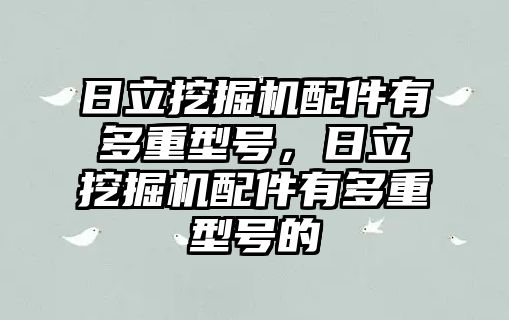 日立挖掘机配件有多重型号，日立挖掘机配件有多重型号的